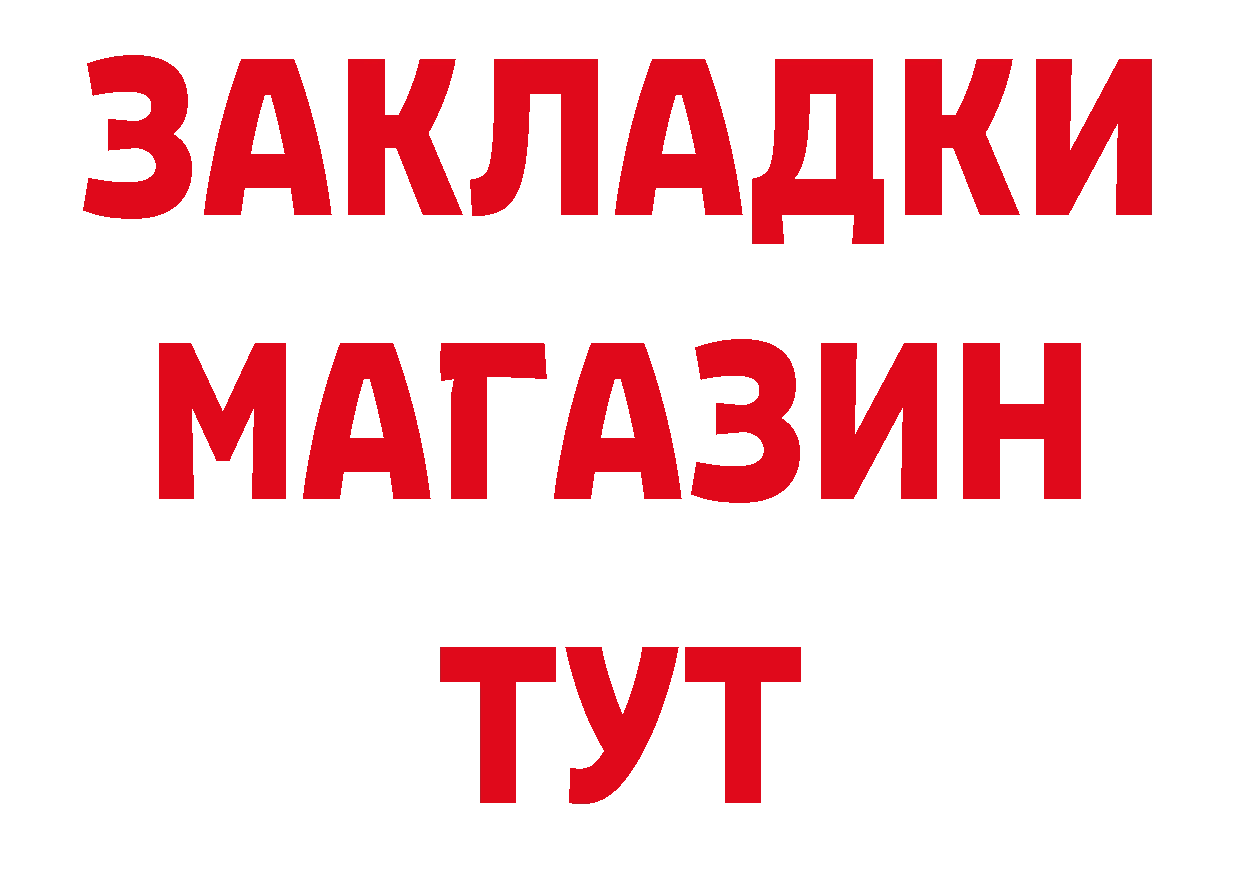 ЗАКЛАДКИ
МАГАЗИН
ТУТ